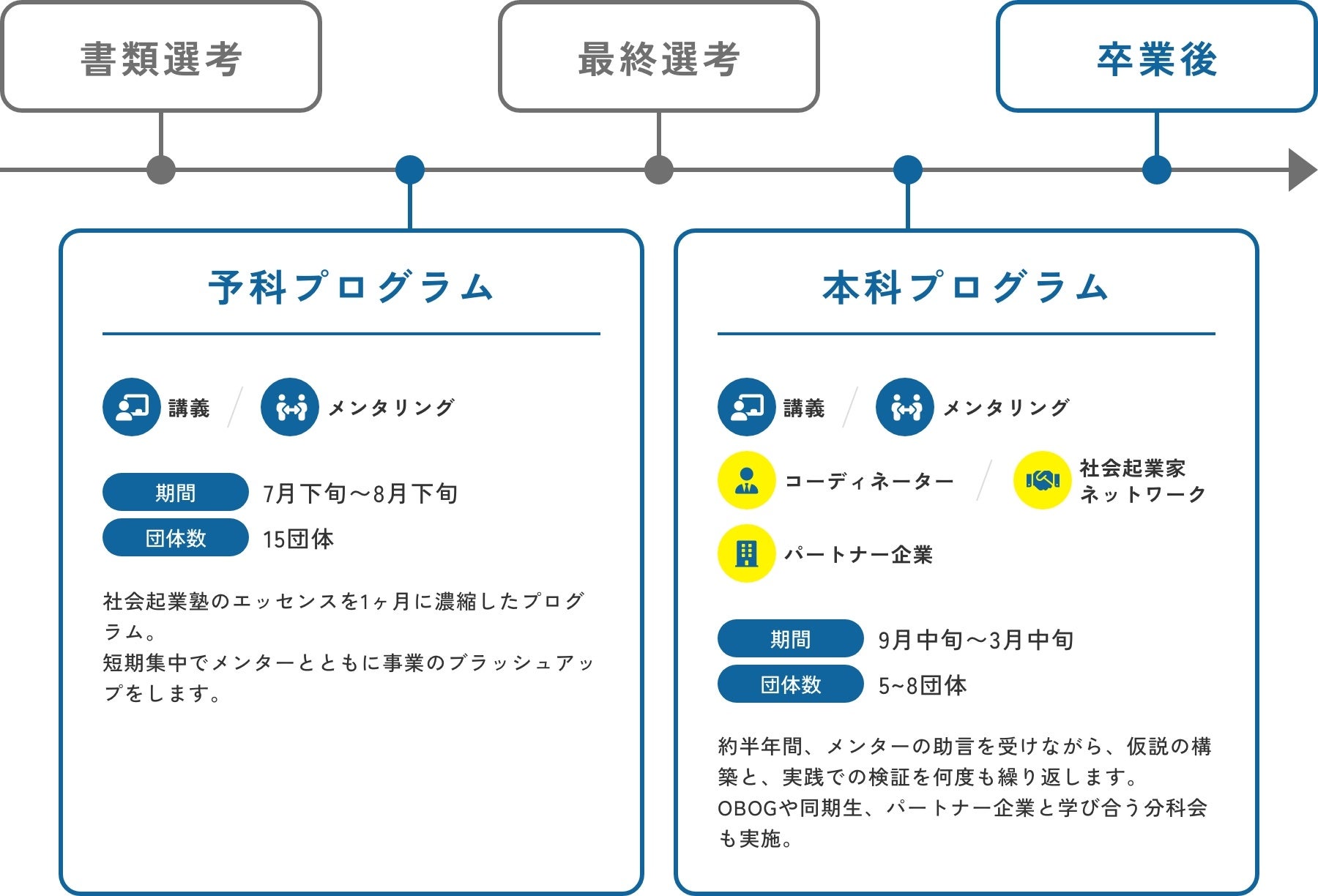 書類選考

最終選考

卒業後

予科プログラム

講義 / メンタリング

期間 7月下旬〜8月下旬
団体数 15団体

社会起業塾のエッセンスを1ヶ月に濃縮したプログラム。
短期集中でメンターとともに事業のブラッシュアップをします。

本科プログラム

講義 / メンタリング

コーディネーター / 社会起業家ネットワーク

パートナー企業

期間 9月中旬〜3月中旬
団体数 5~8団体

約半年間、メンターの助言を受けながら、仮説の構築と、実践での検証を何度も繰り返します。
OBOGや同期生、パートナー企業と学び合う分科会も実施。